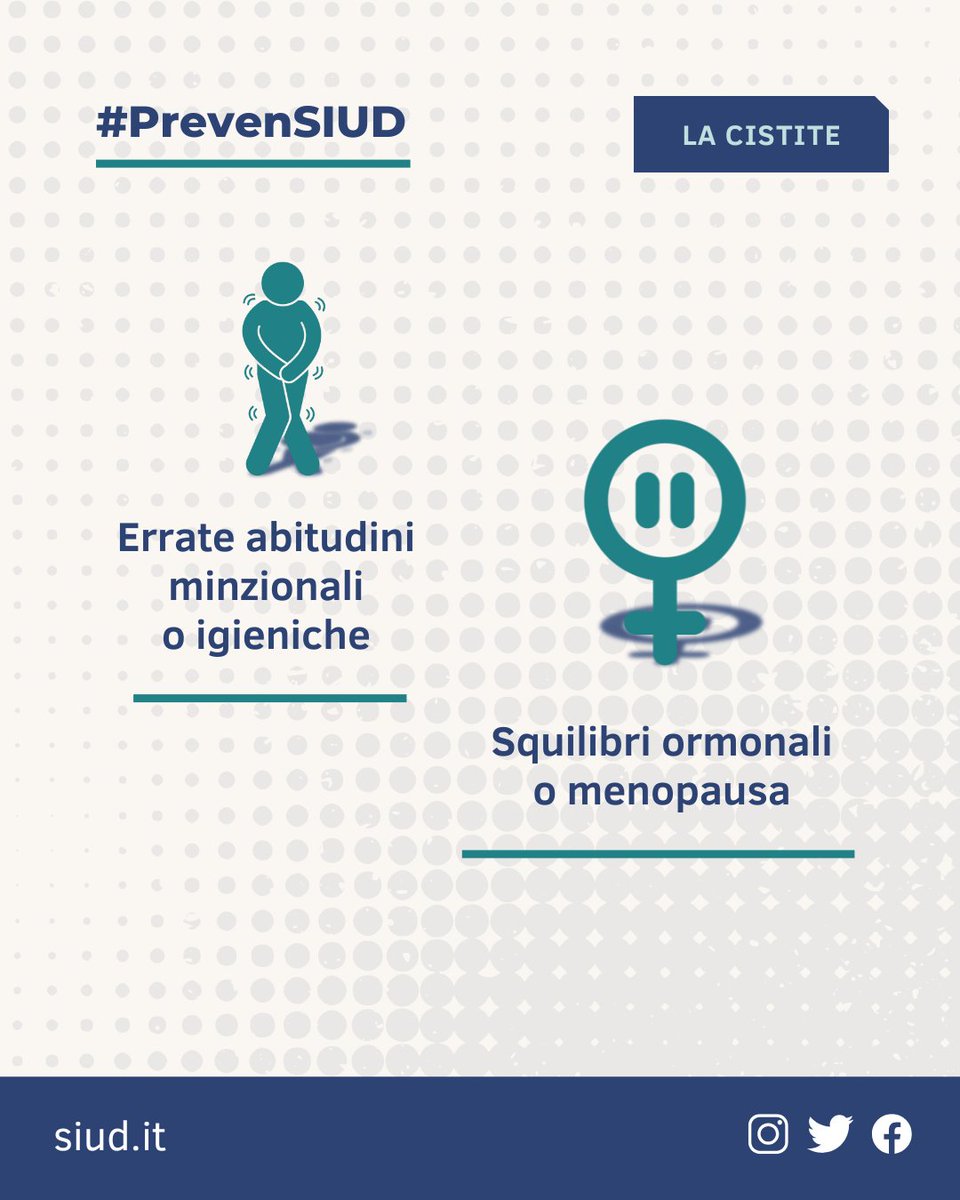 #PrevenSIUD

LA CISTITE

Errate abitudini minzionali o igieniche

Squilibri ormonali o menopausa

siud.it